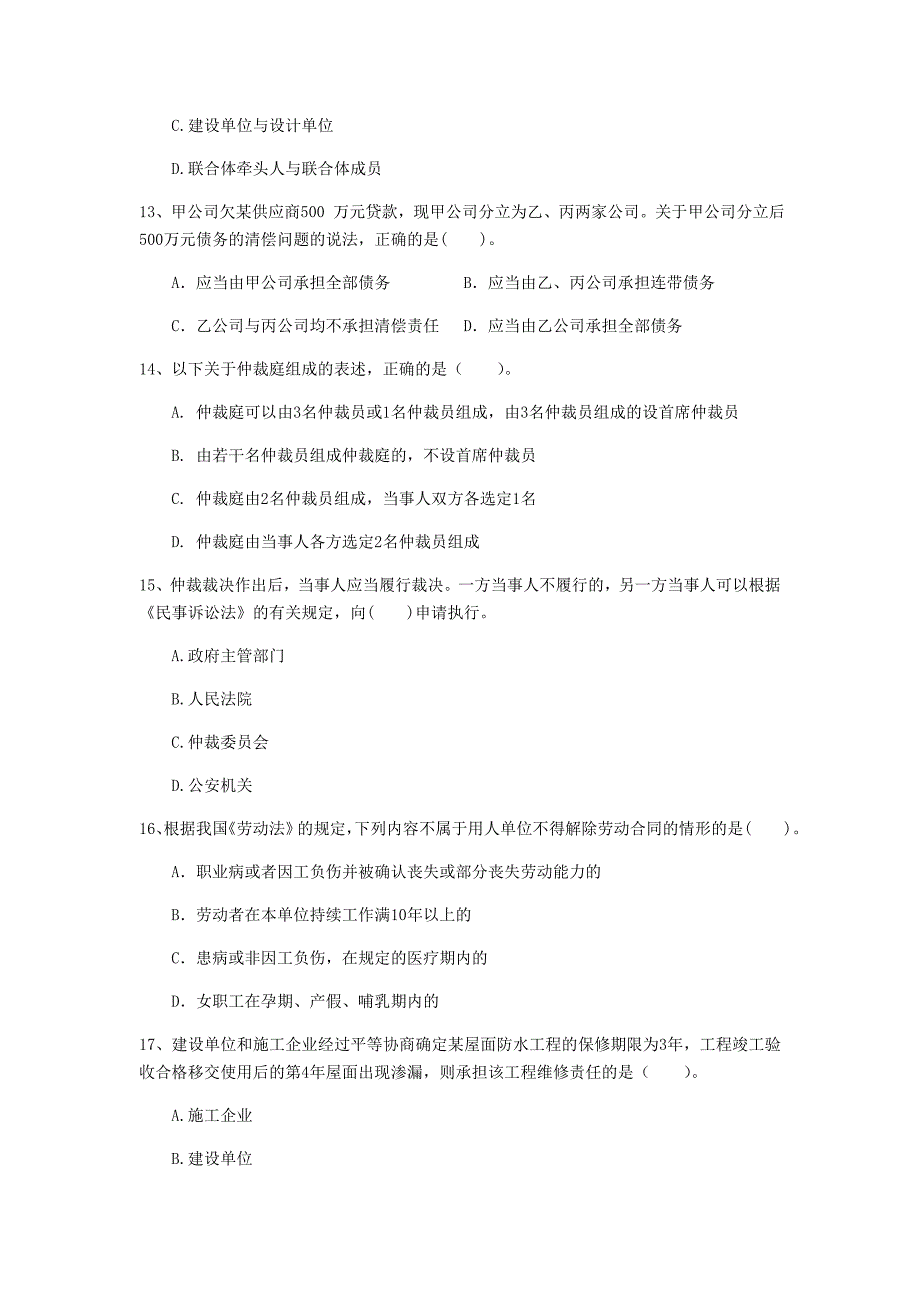 C.建设单位与设计单位

D.联合体牵头人与联合体成员

13、甲公司欠某供应商500 万元贷款，现甲公司分立为乙、丙两家公司。关于甲公司分立后500万元债务的清偿问题的说法，正确的是(　　)。

A. 应当由甲公司承担全部债务　　B. 应当由乙、丙公司承担连带债务

C. 乙公司与丙公司均不承担清偿责任　　D. 应当由乙公司承担全部债务

14、以下关于仲裁庭组成的表述，正确的是（　　）。

A. 仲裁庭可以由3名仲裁员或1名仲裁员组成，由3名仲裁员组成的设首席仲裁员

B. 由若干名仲裁员组成仲裁庭的，不设首席仲裁员

C. 仲裁庭由2名仲裁员组成，当事人双方各选定1名

D. 仲裁庭由当事人各方选定2名仲裁员组成

15、仲裁裁决作出后，当事人应当履行裁决。一方当事人不履行的，另一方当事人可以根据《民事诉讼法》的有关规定，向(　　)申请执行。

A.政府主管部门

B.人民法院

C.仲裁委员会

D.公安机关

16、根据我国《劳动法》的规定，下列内容不属于用人单位不得解除劳动合同的情形的是(　　)。

A. 职业病或者因工负伤并被确认丧失或部分丧失劳动能力的

B. 劳动者在本单位持续工作满10年以上的

C. 患病或非因工负伤，在规定的医疗期内的

D. 女职工在孕期、产假、哺乳期内的

17、建设单位和施工企业经过平等协商确定某屋面防水工程的保修期限为3年，工程竣工验收合格移交使用后的第4年屋面出现渗漏，则承担该工程维修责任的是（　　）。

A.施工企业

B.建设单位